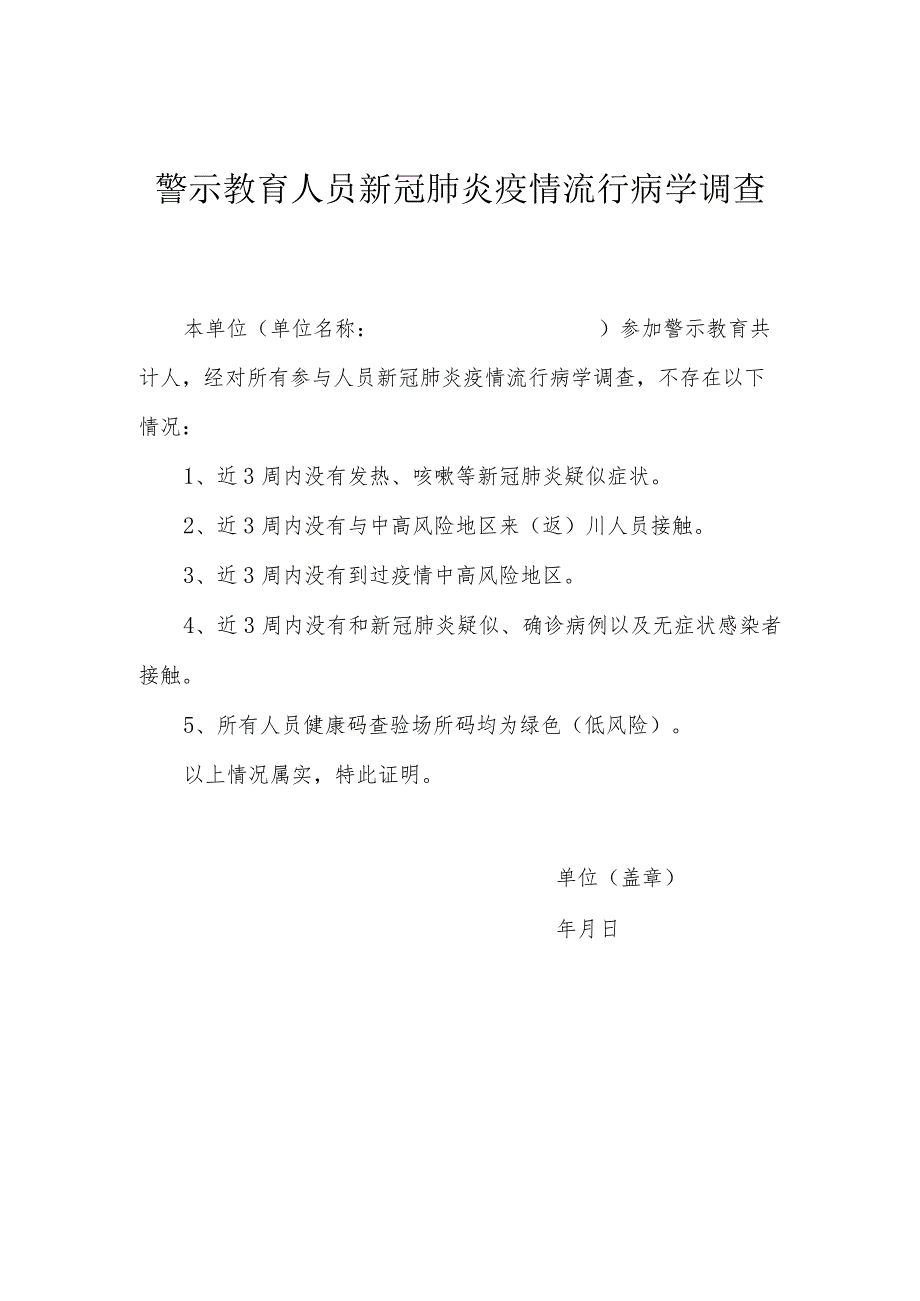 警示教育人员新冠肺炎疫情流行病学调查

本单位（单位名称：　　　　　　　　　　）参加警示教育共计人，经对所有参与人员新冠肺炎疫情流行病学调查，不存在以下情况：

1、近3周内没有发热、咳嗽等新冠肺炎疑似症状。

2、近3周内没有与中高风险地区来（返）川人员接触。

3、近3周内没有到过疫情中高风险地区。

4、近3周内没有和新冠肺炎疑似、确诊病例以及无症状感染者接触。

5、所有人员健康码查验场所码均为绿色（低风险）。

以上情况属实，特此证明。

单位（盖章）

年月日